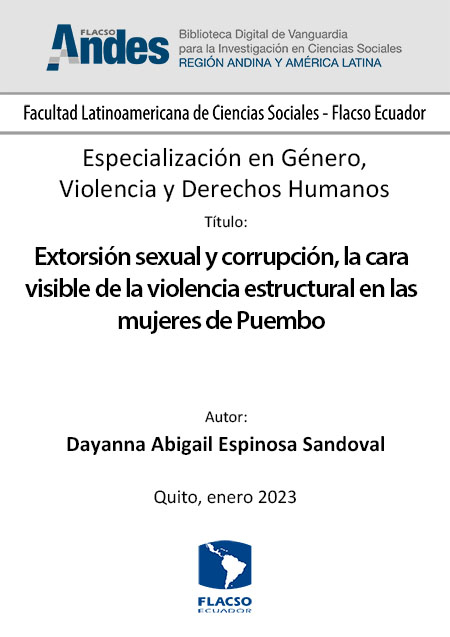 FLACSO Andes
Biblioteca Digital de Vanguardia para la Investigación en Ciencias Sociales
REGIÓN ANDINA Y AMÉRICA LATINA

Facultad Latinoamericana de Ciencias Sociales - Flacso Ecuador

Especialización en Género, Violencia y Derechos Humanos

Título:

Extorsión sexual y corrupción, la cara visible de la violencia estructural en las mujeres de Puembo

Autor:

Dayanna Abigail Espinosa Sandoval

Quito, enero 2023

FLACSO
ECUADOR